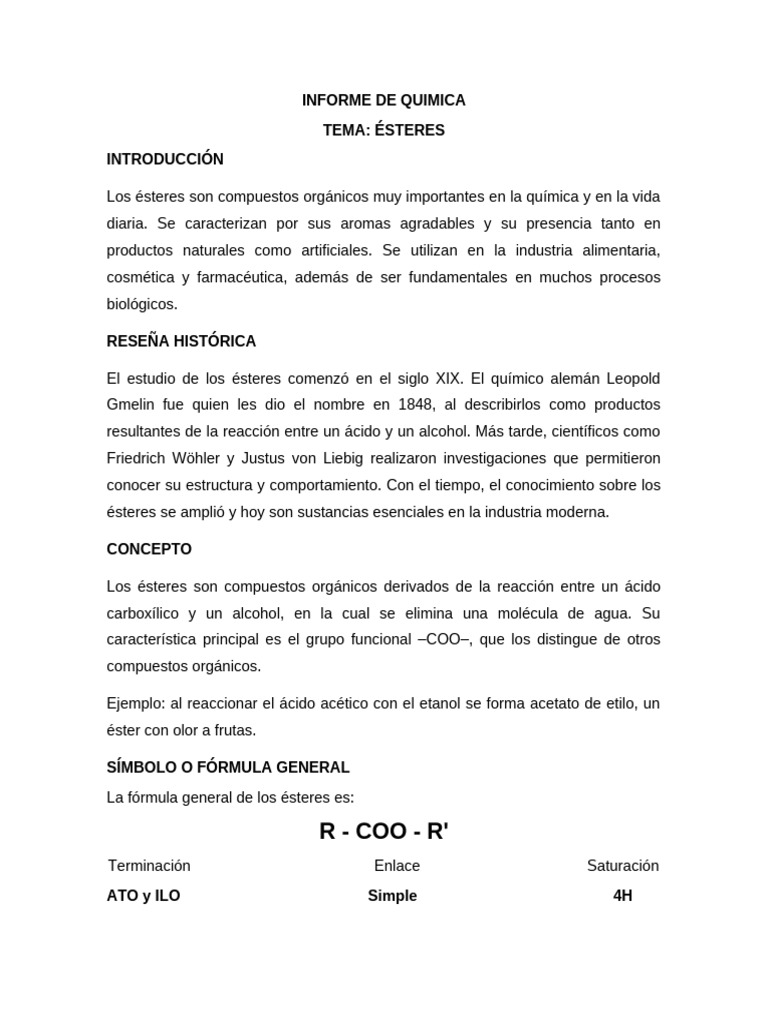 INFORME DE QUIMICA

TEMA: ÉSTERES

INTRODUCCIÓN

Los ésteres son compuestos orgánicos muy importantes en la química y en la vida diaria. Se caracterizan por sus aromas agradables y su presencia tanto en productos naturales como artificiales. Se utilizan en la industria alimentaria, cosmética y farmacéutica, además de ser fundamentales en muchos procesos biológicos.

RESEÑA HISTÓRICA

El estudio de los ésteres comenzó en el siglo XIX. El químico alemán Leopold Gmelin fue quien les dio el nombre en 1848, al describirlos como productos resultantes de la reacción entre un ácido y un alcohol. Más tarde, científicos como Friedrich Wöhler y Justus von Liebig realizaron investigaciones que permitieron conocer su estructura y comportamiento. Con el tiempo, el conocimiento sobre los ésteres se amplió y hoy son sustancias esenciales en la industria moderna.

CONCEPTO

Los ésteres son compuestos orgánicos derivados de la reacción entre un ácido carboxílico y un alcohol, en la cual se elimina una molécula de agua. Su característica principal es el grupo funcional –COO–, que los distingue de otros compuestos orgánicos.

Ejemplo: al reaccionar el ácido acético con el etanol se forma acetato de etilo, un éster con olor a frutas.

SÍMBOLO O FÓRMULA GENERAL

La fórmula general de los ésteres es:

R - COO - R'

| Terminación | Enlace | Saturación |
|---|---|---|
| ATO y ILO | Simple | 4H |